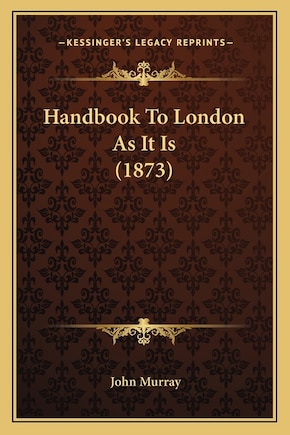 —KESSINGER'S LEGACY REPRINTS—

Handbook To London As It Is (1873)

John Murray